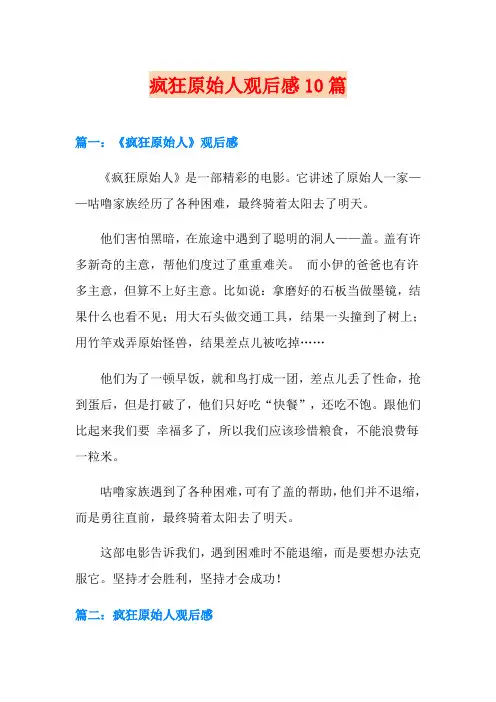 疯狂原始人观后感10篇

篇一：《疯狂原始人》观后感

《疯狂原始人》是一部精彩的电影。它讲述了原始人一家——咕噜家族经历了各种困难，最终骑着太阳去了明天。

他们害怕黑暗，在旅途中遇到了聪明的洞人——盖。盖有许多新奇的主意，帮他们度过了重重难关。 而小伊的爸爸也有许多主意，但算不上好主意。比如说：拿磨好的石板当做墨镜，结果什么也看不见；用大石头做交通工具，结果一头撞到了树上；用竹竿戏弄原始怪兽，结果差点儿被吃掉……

他们为了一顿早饭，就和鸟打成一团，差点儿丢了性命，抢到蛋后，但是打破了，他们只好吃“快餐”，还吃不饱。跟他们比起来我们要 幸福多了，所以我们应该珍惜粮食，不能浪费每一粒米。

咕噜家族遇到了各种困难，可有了盖的帮助，他们并不退缩，而是勇往直前，最终骑着太阳去了明天。

这部电影告诉我们，遇到困难时不能退缩，而是要想办法克服它。坚持才会胜利，坚持才会成功！

篇二：疯狂原始人观后感